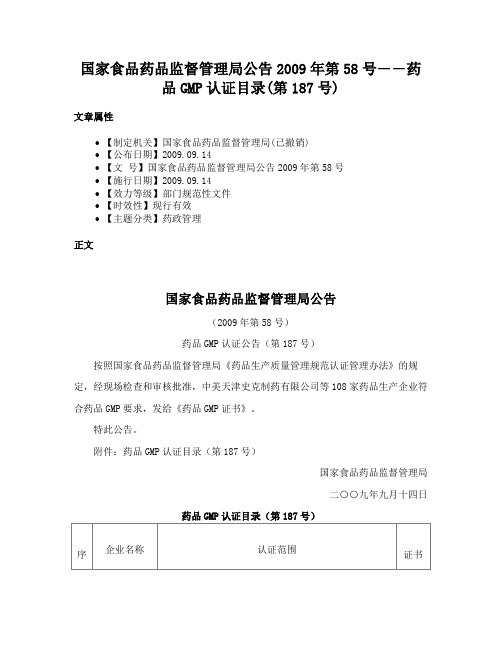 国家食品药品监督管理局公告 2009 年第 58 号——药品 GMP 认证目录(第 187 号)

文章属性

• 【制定机关】国家食品药品监督管理局(已撤销)
• 【公布日期】2009.09.14
• 【文　号】国家食品药品监督管理局公告 2009 年第 58 号
• 【施行日期】2009.09.14
• 【效力等级】部门规范性文件
• 【时效性】现行有效
• 【主题分类】药政管理

正文

国家食品药品监督管理局公告

（2009 年第 58 号）

药品 GMP 认证公告（第 187 号）

按照国家食品药品监督管理局《药品生产质量管理规范认证管理办法》的规定，经现场检查和审核批准，中美天津史克制药有限公司等 108 家药品生产企业符合药品 GMP 要求，发给《药品 GMP 证书》。

特此公告。

附件：药品 GMP 认证目录（第 187 号）

国家食品药品监督管理局

二〇〇九年九月十四日

药品 GMP 认证目录（第 187 号）

| 序 | 企业名称 | 认证范围 | 证书 |
|---|---|---|---|